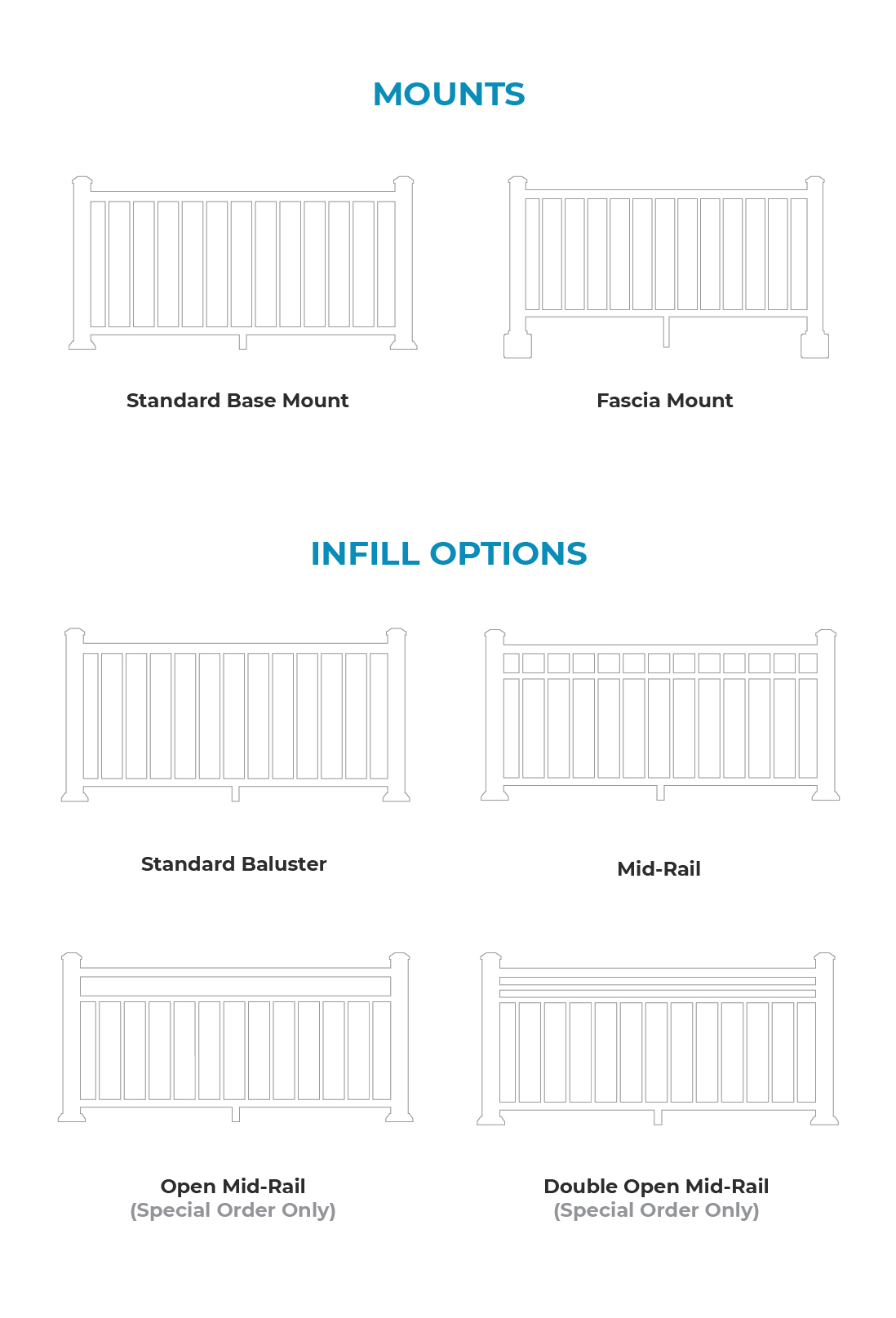 MOUNTS

Standard Base Mount

Fascia Mount

INFILL OPTIONS

Standard Baluster

Mid-Rail

Open Mid-Rail
(Special Order Only)

Double Open Mid-Rail
(Special Order Only)